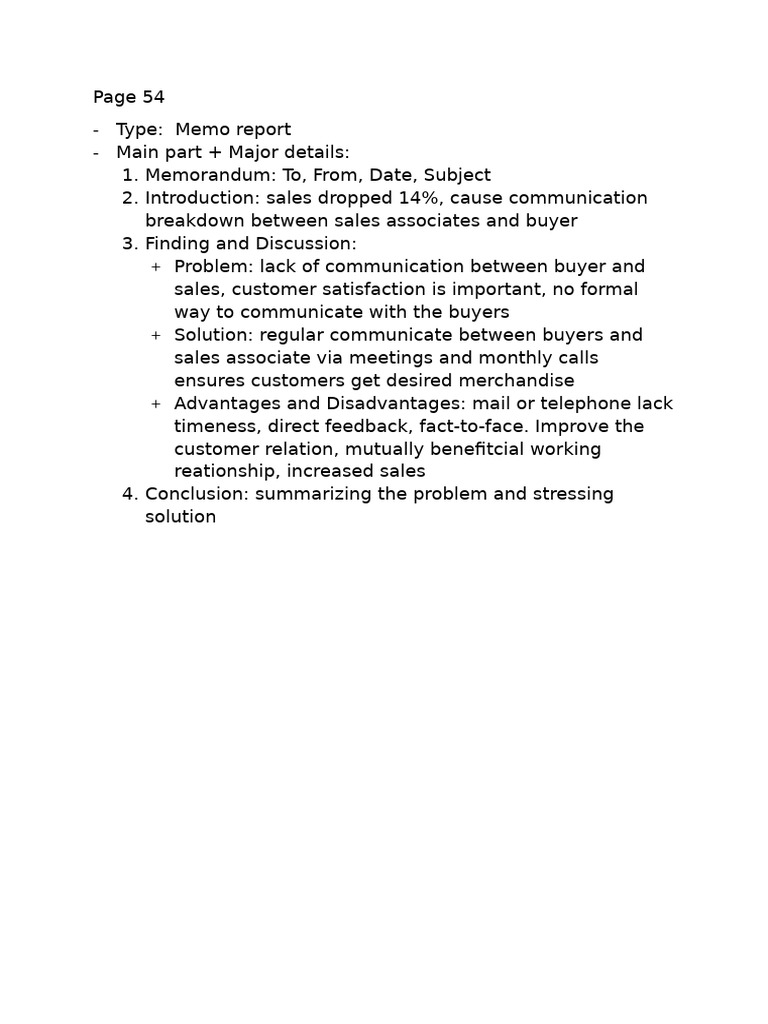 Page 54

- Type: Memo report
- Main part + Major details:
1. Memorandum: To, From, Date, Subject
2. Introduction: sales dropped 14%, cause communication breakdown between sales associates and buyer
3. Finding and Discussion:
+ Problem: lack of communication between buyer and sales, customer satisfaction is important, no formal way to communicate with the buyers
+ Solution: regular communicate between buyers and sales associate via meetings and monthly calls ensures customers get desired merchandise
+ Advantages and Disadvantages: mail or telephone lack timeness, direct feedback, fact-to-face. Improve the customer relation, mutually benefitcial working reationship, increased sales
4. Conclusion: summarizing the problem and stressing solution